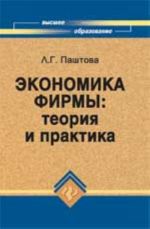 высшее образование

Л.Г. Паштова

ЭКОНОМИКА ФИРМЫ: теория и практика